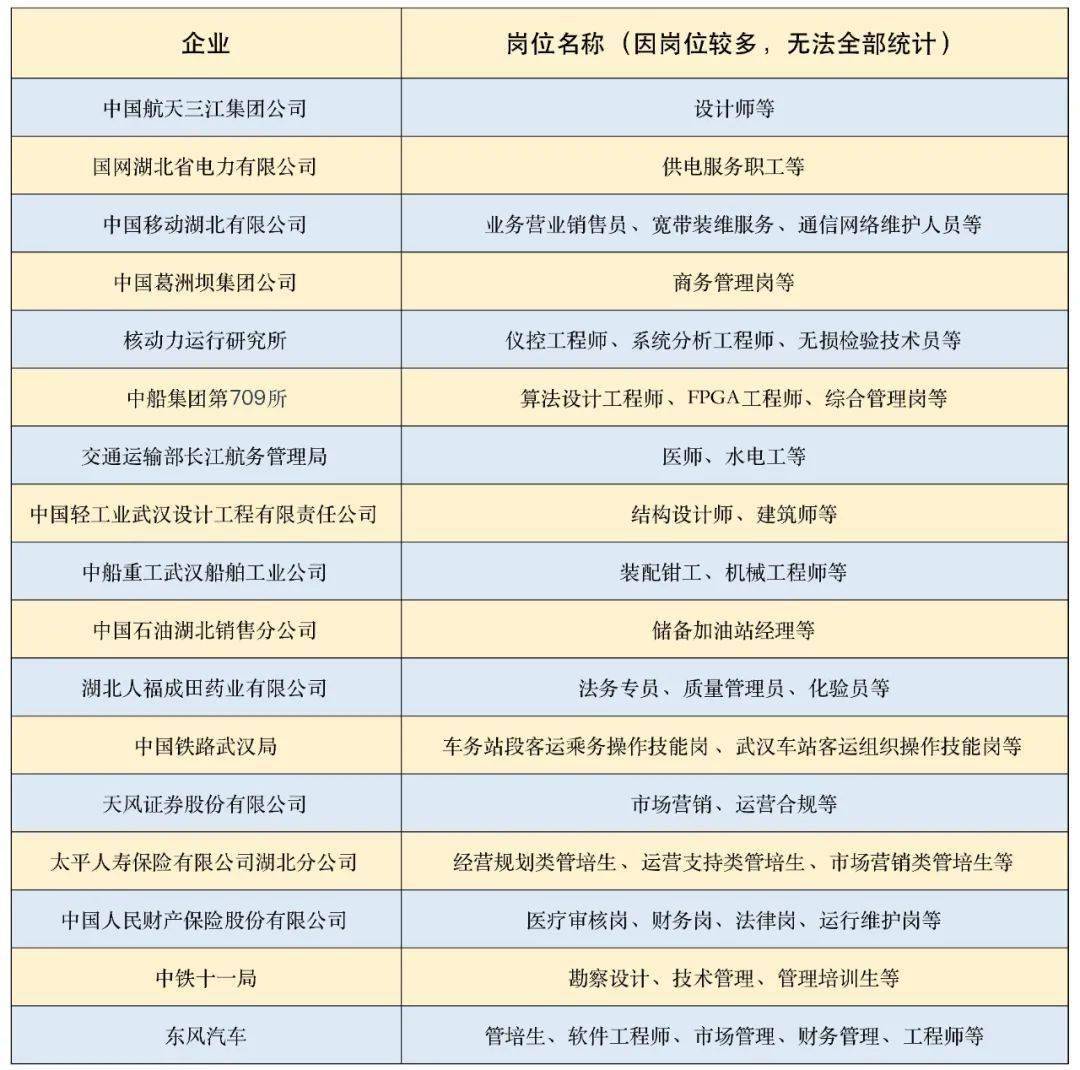 | 企业 | 岗位名称（因岗位较多，无法全部统计） |
|---|---|
| 中国航天三江集团公司 | 设计师等 |
| 国网湖北省电力有限公司 | 供电服务职工等 |
| 中国移动湖北有限公司 | 业务营业销售员、宽带装维服务、通信网络维护人员等 |
| 中国葛洲坝集团公司 | 商务管理岗等 |
| 核动力运行研究所 | 仪控工程师、系统分析工程师、无损检验技术员等 |
| 中船集团第709所 | 算法设计工程师、FPGA工程师、综合管理岗等 |
| 交通运输部长江航务管理局 | 医师、水电工等 |
| 中国轻工业武汉设计工程有限责任公司 | 结构设计师、建筑师等 |
| 中船重工武汉船舶工业公司 | 装配钳工、机械工程师等 |
| 中国石油湖北销售分公司 | 储备加油站经理等 |
| 湖北人福成田药业有限公司 | 法务专员、质量管理员、化验员等 |
| 中国铁路武汉局 | 车务站段客运乘务操作技能岗、武汉车站客运组织操作技能岗等 |
| 天风证券股份有限公司 | 市场营销、运营合规等 |
| 太平人寿保险有限公司湖北分公司 | 经营规划类管培生、运营支持类管培生、市场营销类管培生等 |
| 中国人民财产保险股份有限公司 | 医疗审核岗、财务岗、法律岗、运行维护岗等 |
| 中铁十一局 | 勘察设计、技术管理、管理培训生等 |
| 东风汽车 | 管培生、软件工程师、市场管理、财务管理、工程师等 |